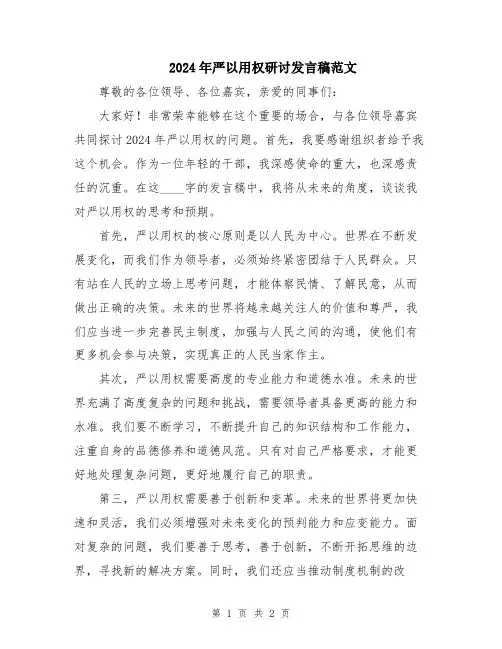 2024年严以用权研讨发言稿范文

尊敬的各位领导、各位嘉宾，亲爱的同事们：

大家好！非常荣幸能够在这个重要的场合，与各位领导嘉宾共同探讨2024年严以用权的问题。首先，我要感谢组织者给予我这个机会。作为一位年轻的干部，我深感使命的重大，也深感责任的沉重。在这____字的发言稿中，我将从未来的角度，谈谈我对严以用权的思考和预期。

首先，严以用权的核心原则是以人民为中心。世界在不断发展变化，而我们作为领导者，必须始终紧密团结于人民群众。只有站在人民的立场上思考问题，才能体察民情、了解民意，从而做出正确的决策。未来的世界将越来越关注人的价值和尊严，我们应当进一步完善民主制度，加强与人民之间的沟通，使他们有更多机会参与决策，实现真正的人民当家作主。

其次，严以用权需要高度的专业能力和道德水准。未来的世界充满了高度复杂的问题和挑战，需要领导者具备更高的能力和水准。我们要不断学习，不断提升自己的知识结构和工作能力，注重自身的品德修养和道德风范。只有对自己严格要求，才能更好地处理复杂问题，更好地履行自己的职责。

第三，严以用权需要善于创新和变革。未来的世界将更加快速和灵活，我们必须增强对未来变化的预判能力和应变能力。面对复杂的问题，我们要善于思考，善于创新，不断开拓思维的边界，寻找新的解决方案。同时，我们还应当推动制度机制的改

第 1 页 共 2 页